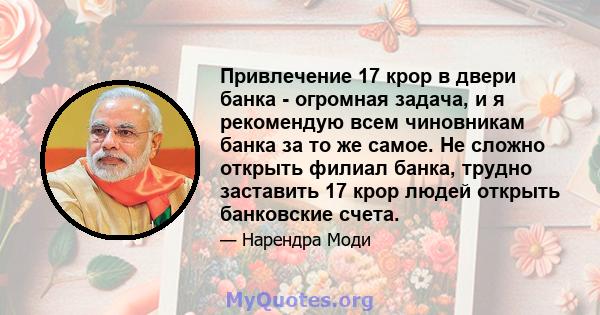 Привлечение 17 крор в двери банка - огромная задача, и я рекомендую всем чиновникам банка за то же самое. Не сложно открыть филиал банка, трудно заставить 17 крор людей открыть банковские счета.

— Нарендра Моди

MyQuotes.org